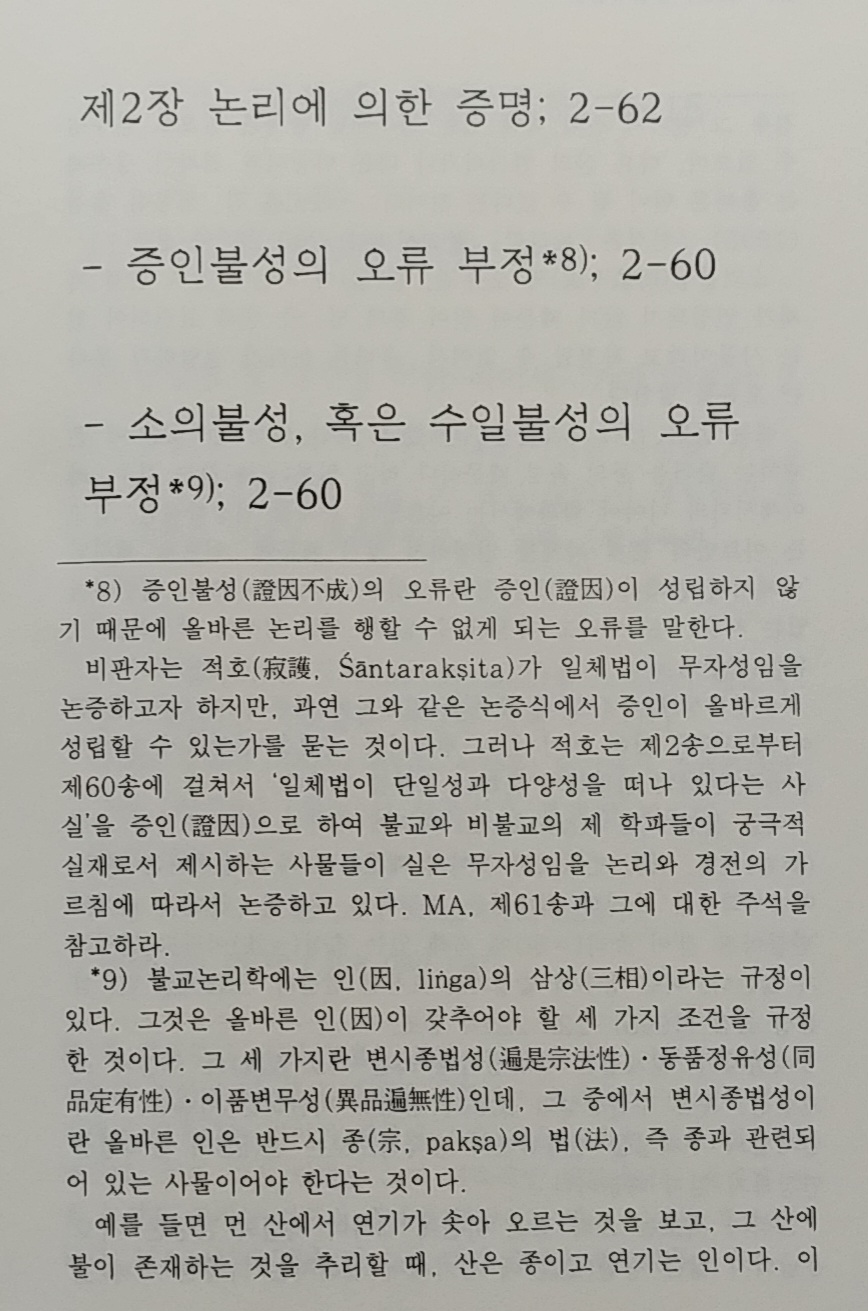 제2장 논리에 의한 증명; 2-62

- 증인불성의 오류 부정*8); 2-60

- 소의불성, 혹은 수일불성의 오류 부정*9); 2-60

*8) 증인불성(證因不成)의 오류란 증인(證因)이 성립하지 않기 때문에 올바른 논리를 행할 수 없게 되는 오류를 말한다.

비판자는 적호(寂護, Śāntarakṣita)가 일체법이 무자성임을 논증하고자 하지만, 과연 그와 같은 논증식에서 증인이 올바르게 성립할 수 있는가를 묻는 것이다. 그러나 적호는 제2송으로부터 제60송에 걸쳐서 '일체법이 단일성과 다양성을 떠나 있다는 사실'을 증인(證因)으로 하여 불교와 비불교의 제 학파들이 궁극적 실재로서 제시하는 사물들이 실은 무자성임을 논리와 경전의 가르침에 따라서 논증하고 있다. MA, 제61송과 그에 대한 주석을 참고하라.

*9) 불교논리학에는 인(因, liṅga)의 삼상(三相)이라는 규정이 있다. 그것은 올바른 인(因)이 갖추어야 할 세 가지 조건을 규정한 것이다. 그 세 가지란 변시종법성(遍是宗法性)·동품정유성(同品定有性)·이품변무성(異品遍無性)인데, 그 중에서 변시종법성이란 올바른 인은 반드시 종(宗, pakṣa)의 법(法), 즉 종과 관련되어 있는 사물이어야 한다는 것이다.

예를 들면 먼 산에서 연기가 솟아 오르는 것을 보고, 그 산에 불이 존재하는 것을 추리할 때, 산은 종이고 연기는 인이다. 이